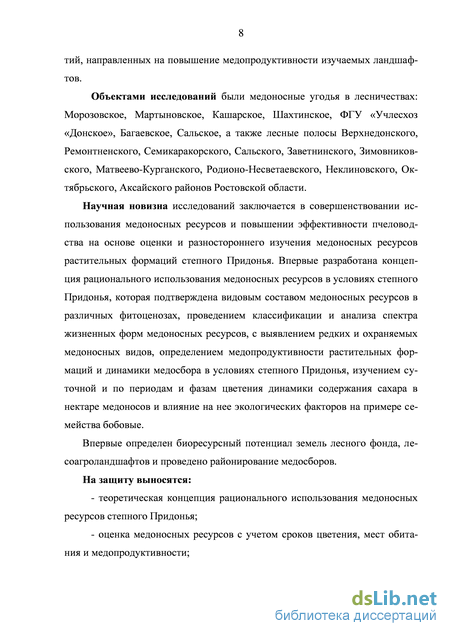 8

тий, направленных на повышение медопродуктивности изучаемых ландшафтов.

Объектами исследований были медоносные угодья в лесничествах: Морозовское, Мартыновское, Кашарское, Шахтинское, ФГУ «Учлесхоз «Донское», Багаевское, Сальское, а также лесные полосы Верхнедонского, Ремонтненского, Семикаракорского, Сальского, Заветнинского, Зимовниковского, Матвеево-Курганского, Родионо-Несветаевского, Неклиновского, Октябрьского, Аксайского районов Ростовской области.

Научная новизна исследований заключается в совершенствовании использования медоносных ресурсов и повышении эффективности пчеловодства на основе оценки и разностороннего изучения медоносных ресурсов растительных формаций степного Придонья. Впервые разработана концепция рационального использования медоносных ресурсов в условиях степного Придонья, которая подтверждена видовым составом медоносных ресурсов в различных фитоценозах, проведением классификации и анализа спектра жизненных форм медоносных ресурсов, с выявлением редких и охраняемых медоносных видов, определением медопродуктивности растительных формаций и динамики медосбора в условиях степного Придонья, изучением суточной и по периодам и фазам цветения динамики содержания сахара в нектаре медоносов и влияние на нее экологических факторов на примере семейства бобовые.

Впервые определен биоресурсный потенциал земель лесного фонда, лесоагроландшафтов и проведено районирование медосборов.

На защиту выносятся:

- теоретическая концепция рационального использования медоносных ресурсов степного Придонья;

- оценка медоносных ресурсов с учетом сроков цветения, мест обитания и медопродуктивности;

dsLib.net
библиотека диссертаций